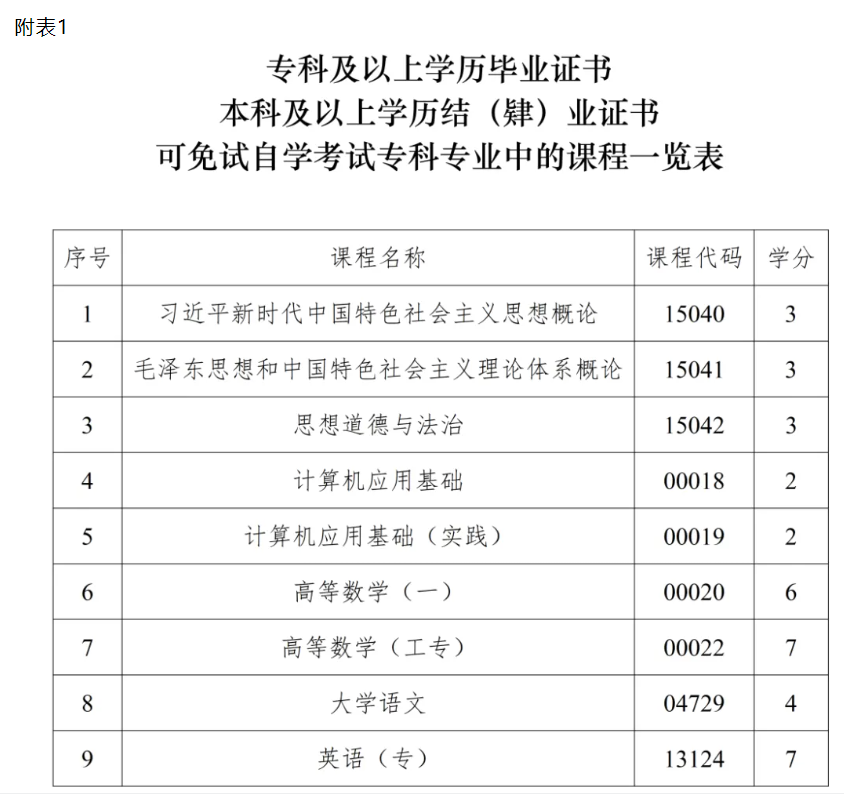 附表1

专科及以上学历毕业证书
本科及以上学历结（肄）业证书
可免试自学考试专科专业中的课程一览表

| 序号 | 课程名称 | 课程代码 | 学分 |
|---|---|---|---|
| 1 | 习近平新时代中国特色社会主义思想概论 | 15040 | 3 |
| 2 | 毛泽东思想和中国特色社会主义理论体系概论 | 15041 | 3 |
| 3 | 思想道德与法治 | 15042 | 3 |
| 4 | 计算机应用基础 | 00018 | 2 |
| 5 | 计算机应用基础（实践） | 00019 | 2 |
| 6 | 高等数学（一） | 00020 | 6 |
| 7 | 高等数学（工专） | 00022 | 7 |
| 8 | 大学语文 | 04729 | 4 |
| 9 | 英语（专） | 13124 | 7 |